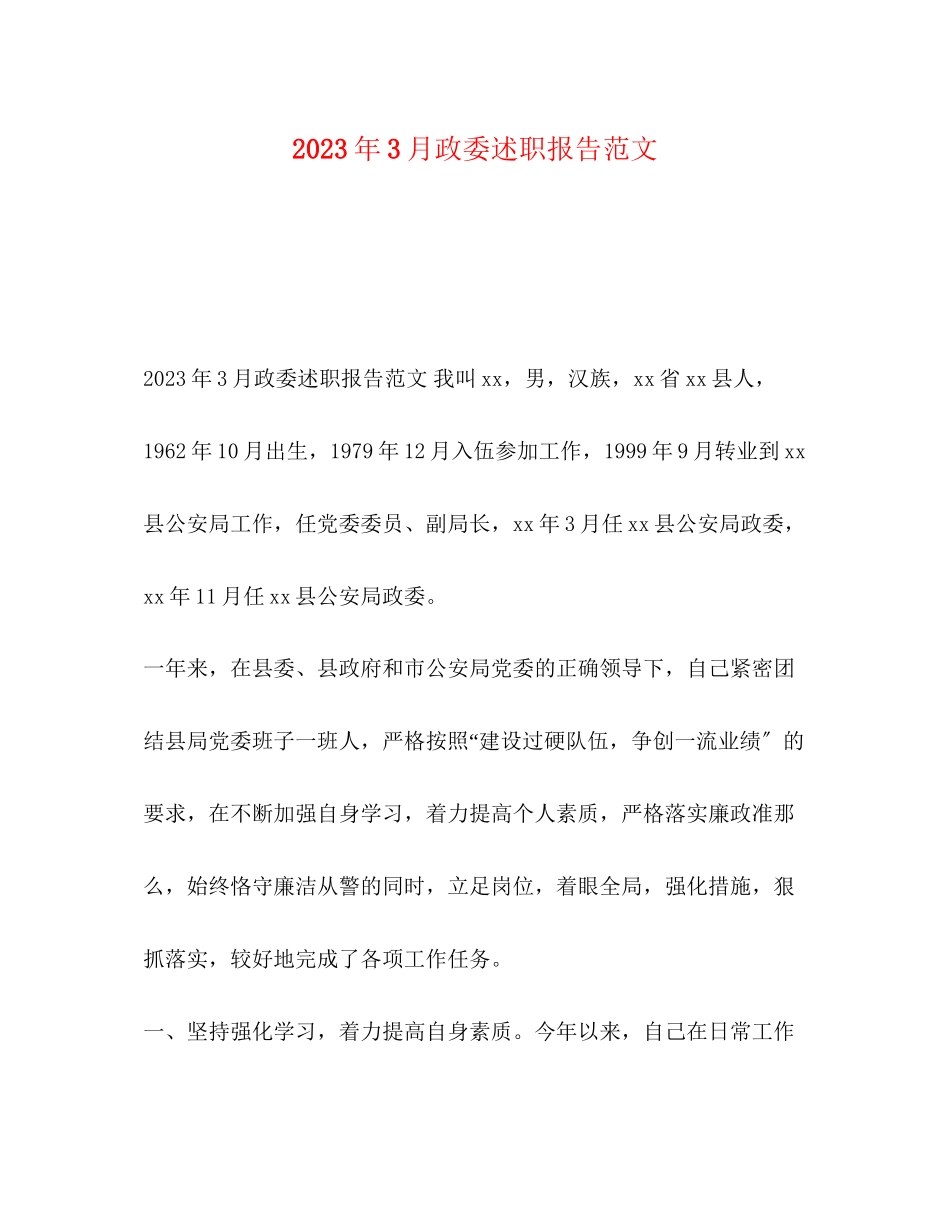 2023年3月政委述职报告范文

2023年3月政委述职报告范文 我叫xx，男，汉族，xx省xx县人，1962年10月出生，1979年12月入伍参加工作，1999年9月转业到xx县公安局工作，任党委委员、副局长，xx年3月任xx县公安局政委，xx年11月任xx县公安局政委。

一年来，在县委、县政府和市公安局党委的正确领导下，自己紧密团结县局党委班子一班人，严格按照“建设过硬队伍，争创一流业绩″的要求，在不断加强自身学习，着力提高个人素质，严格落实廉政准那么，始终恪守廉洁从警的同时，立足岗位，着眼全局，强化措施，狠抓落实，较好地完成了各项工作任务。

一、坚持强化学习，着力提高自身素质。今年以来，自己在日常工作